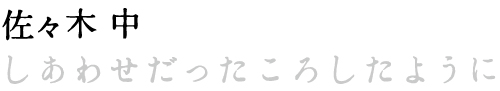 佐々木 中

しあわせだったころしたように